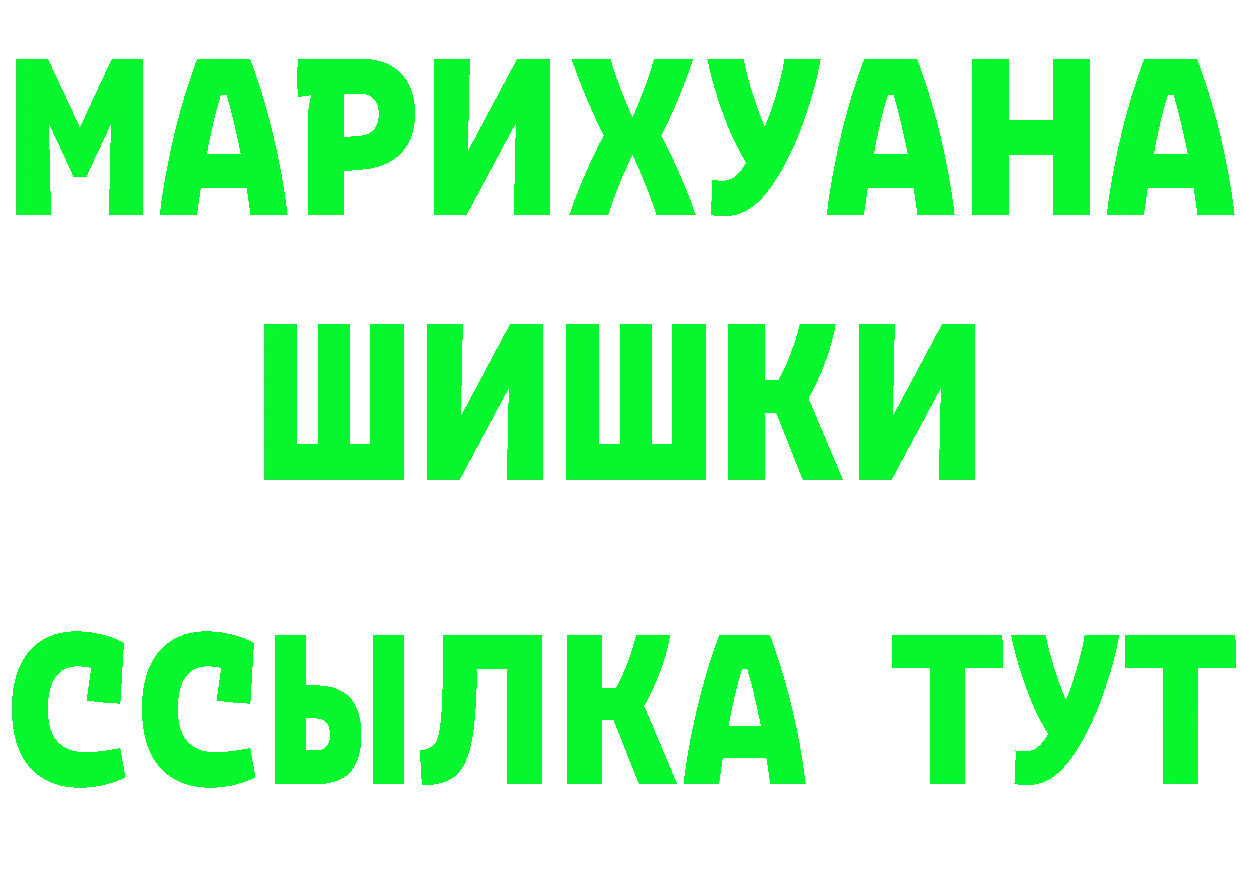 МАРИХУАНА
ШИШКИ
ССЫЛКА ТУТ